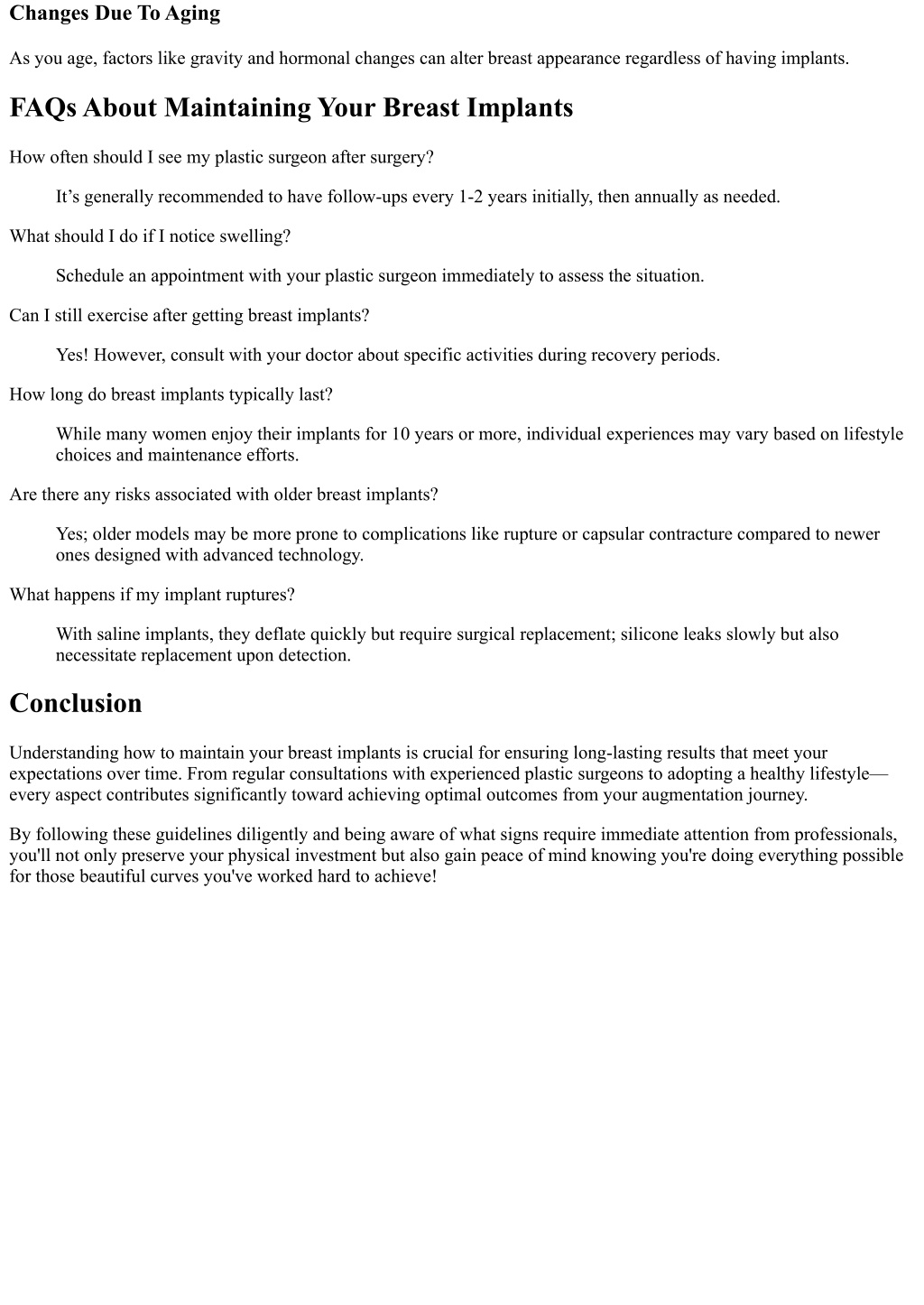 Changes Due To Aging

As you age, factors like gravity and hormonal changes can alter breast appearance regardless of having implants.

FAQs About Maintaining Your Breast Implants

How often should I see my plastic surgeon after surgery?

It’s generally recommended to have follow-ups every 1-2 years initially, then annually as needed.

What should I do if I notice swelling?

Schedule an appointment with your plastic surgeon immediately to assess the situation.

Can I still exercise after getting breast implants?

Yes! However, consult with your doctor about specific activities during recovery periods.

How long do breast implants typically last?

While many women enjoy their implants for 10 years or more, individual experiences may vary based on lifestyle choices and maintenance efforts.

Are there any risks associated with older breast implants?

Yes; older models may be more prone to complications like rupture or capsular contracture compared to newer ones designed with advanced technology.

What happens if my implant ruptures?

With saline implants, they deflate quickly but require surgical replacement; silicone leaks slowly but also necessitate replacement upon detection.

Conclusion

Understanding how to maintain your breast implants is crucial for ensuring long-lasting results that meet your expectations over time. From regular consultations with experienced plastic surgeons to adopting a healthy lifestyle—every aspect contributes significantly toward achieving optimal outcomes from your augmentation journey.

By following these guidelines diligently and being aware of what signs require immediate attention from professionals, you'll not only preserve your physical investment but also gain peace of mind knowing you're doing everything possible for those beautiful curves you've worked hard to achieve!